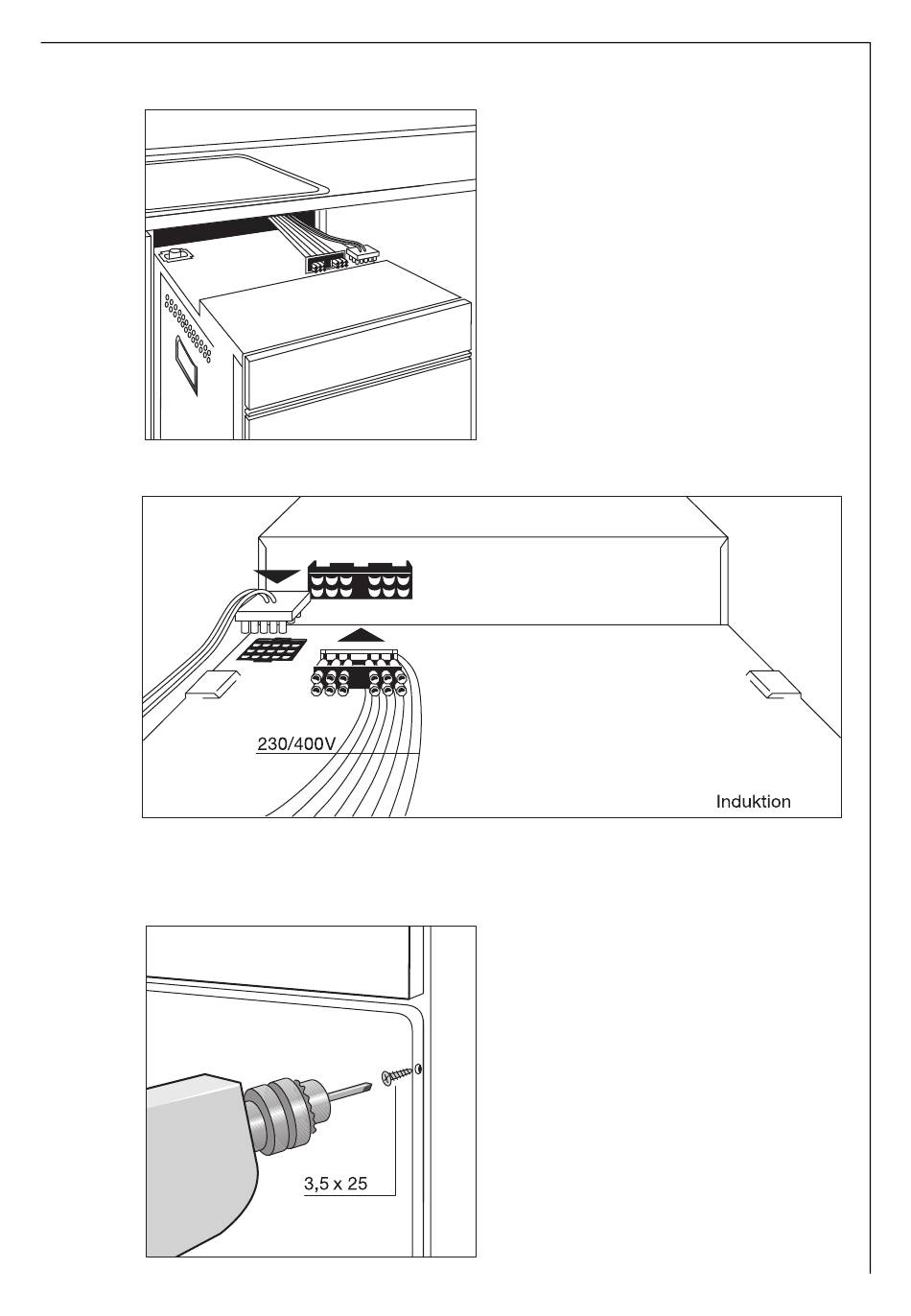 230/400V

Induktion

3,5 x 25